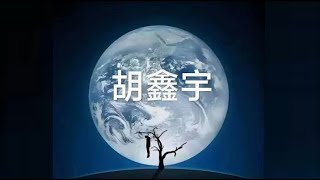 胡鑫宇